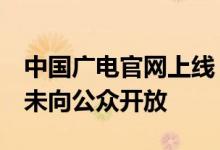 中国广电官网上线
未向公众开放